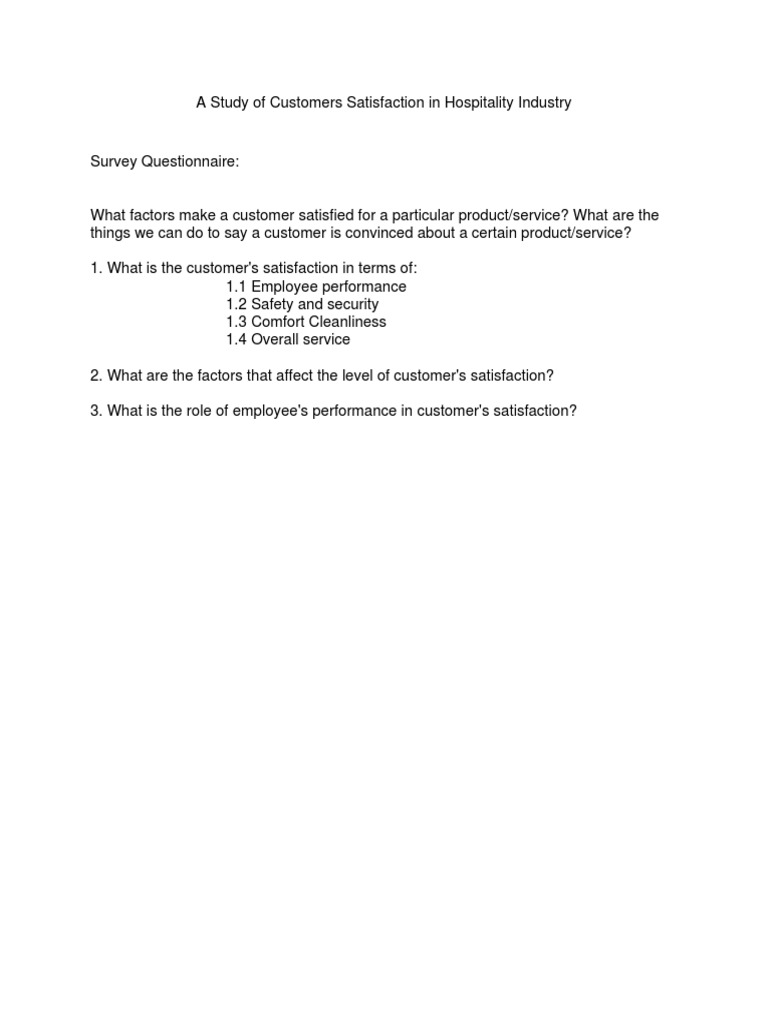 A Study of Customers Satisfaction in Hospitality Industry

Survey Questionnaire:

What factors make a customer satisfied for a particular product/service? What are the things we can do to say a customer is convinced about a certain product/service?

1. What is the customer's satisfaction in terms of:
1.1 Employee performance
1.2 Safety and security
1.3 Comfort Cleanliness
1.4 Overall service

2. What are the factors that affect the level of customer's satisfaction?

3. What is the role of employee's performance in customer's satisfaction?